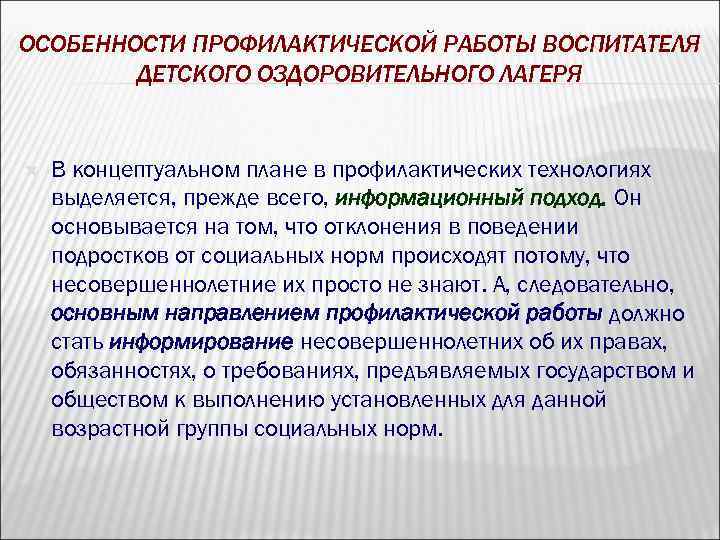 ОСОБЕННОСТИ ПРОФИЛАКТИЧЕСКОЙ РАБОТЫ ВОСПИТАТЕЛЯ ДЕТСКОГО ОЗДОРОВИТЕЛЬНОГО ЛАГЕРЯ

В концептуальном плане в профилактических технологиях выделяется, прежде всего, информационный подход. Он основывается на том, что отклонения в поведении подростков от социальных норм происходят потому, что несовершеннолетние их просто не знают. А, следовательно, основным направлением профилактической работы должно стать информирование несовершеннолетних об их правах, обязанностях, о требованиях, предъявляемых государством и обществом к выполнению установленных для данной возрастной группы социальных норм.